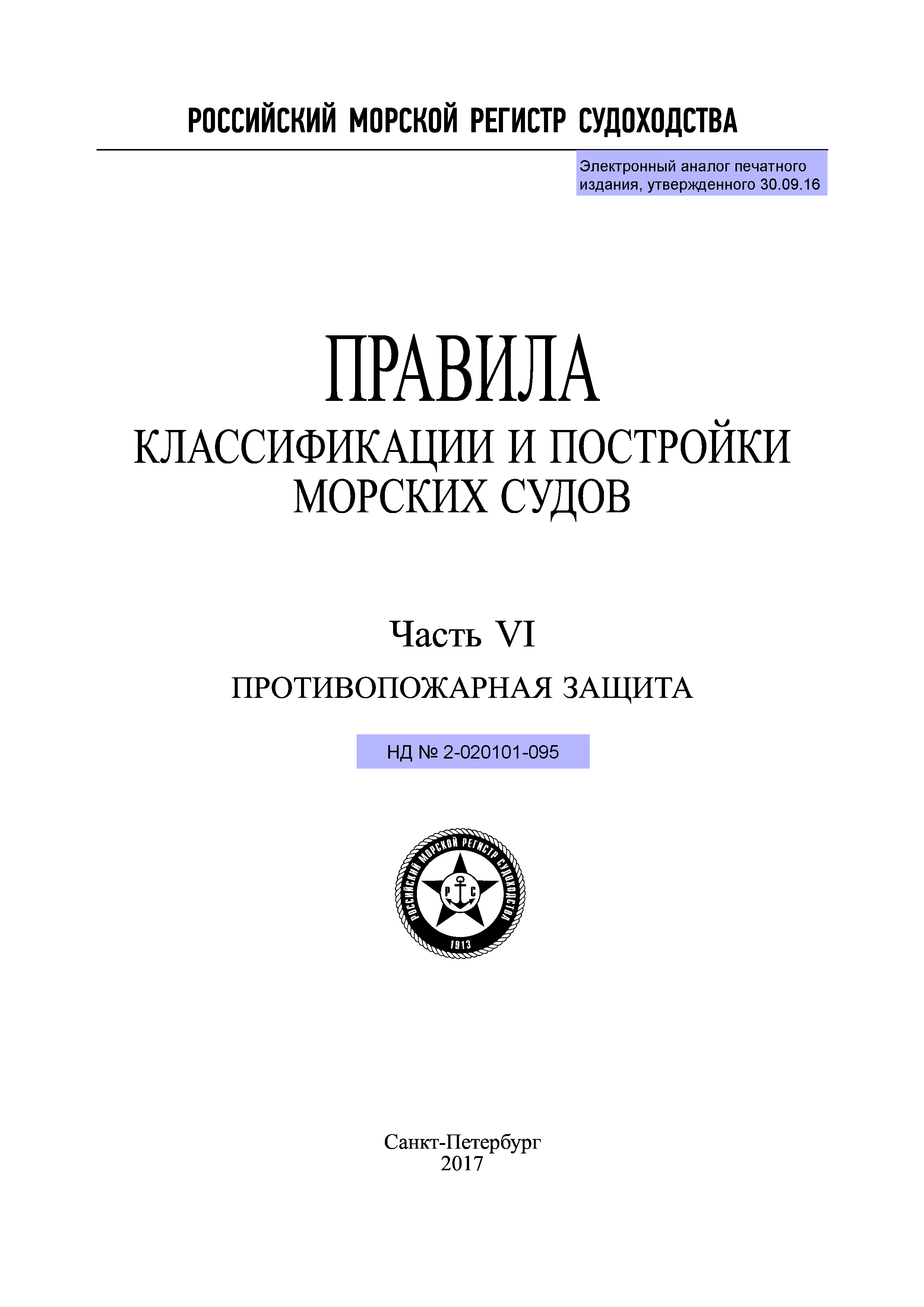 РОССИЙСКИЙ МОРСКОЙ РЕГИСТР СУДОХОДСТВА

Электронный аналог печатного издания, утвержденного 30.09.16

ПРАВИЛА
КЛАССИФИКАЦИИ И ПОСТРОЙКИ МОРСКИХ СУДОВ

Часть VI
ПРОТИВОПОЖАРНАЯ ЗАЩИТА

НД № 2-020101-095

РОССИЙСКИЙ МОРСКОЙ РЕГИСТР СУДОХОДСТВА
Р С
1913

Санкт-Петербург
2017